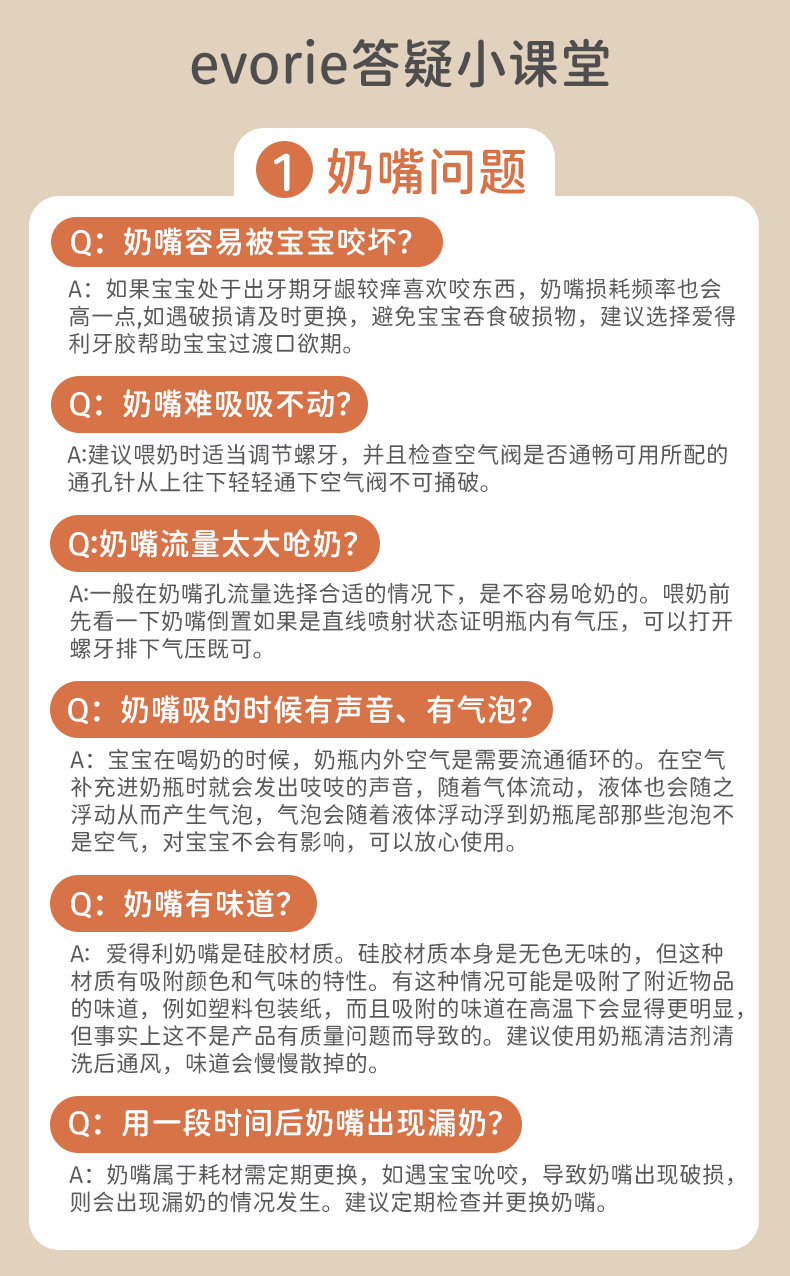 evorie答疑小课堂

1 奶嘴问题

Q：奶嘴容易被宝宝咬坏？

A：如果宝宝处于出牙期牙龈较痒喜欢咬东西，奶嘴损耗频率也会高一点,如遇破损请及时更换，避免宝宝吞食破损物，建议选择爱得利牙胶帮助宝宝过渡口欲期。

Q：奶嘴难吸吸不动？

A:建议喂奶时适当调节螺牙，并且检查空气阀是否通畅可用所配的通孔针从上往下轻轻通下空气阀不可捅破。

Q:奶嘴流量太大呛奶？

A:一般在奶嘴孔流量选择合适的情况下，是不容易呛奶的。喂奶前先看一下奶嘴倒置如果是直线喷射状态证明瓶内有气压，可以打开螺牙排下气压既可。

Q：奶嘴吸的时候有声音、有气泡？

A：宝宝在喝奶的时候，奶瓶内外空气是需要流通循环的。在空气补充进奶瓶时就会发出吱吱的声音，随着气体流动，液体也会随之浮动从而产生气泡，气泡会随着液体浮动浮到奶瓶尾部那些泡泡不是空气，对宝宝不会有影响，可以放心使用。

Q：奶嘴有味道？

A：爱得利奶嘴是硅胶材质。硅胶材质本身是无色无味的，但这种材质有吸附颜色和气味的特性。有这种情况可能是吸附了附近物品的味道，例如塑料包装纸，而且吸附的味道在高温下会显得更明显，但事实上这不是产品有质量问题而导致的。建议使用奶瓶清洁剂清洗后通风，味道会慢慢散掉的。

Q：用一段时间后奶嘴出现漏奶？

A：奶嘴属于耗材需定期更换，如遇宝宝吮咬，导致奶嘴出现破损，则会出现漏奶的情况发生。建议定期检查并更换奶嘴。